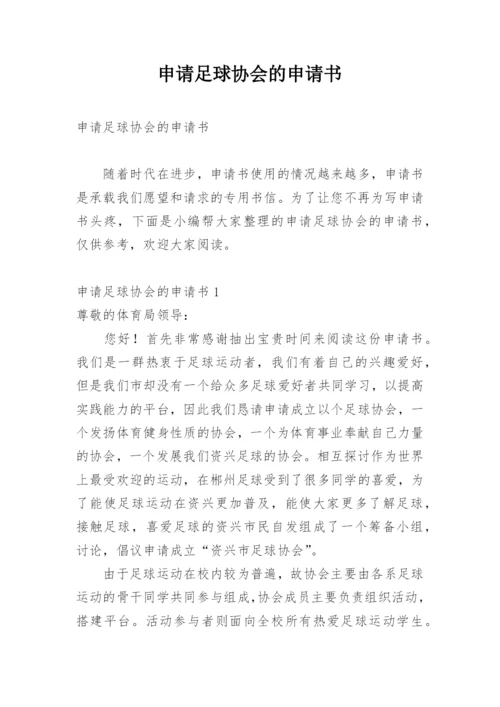 申请足球协会的申请书

申请足球协会的申请书

随着时代在进步，申请书使用的情况越来越多，申请书是承载我们愿望和请求的专用书信。为了让您不再为写申请书头疼，下面是小编帮大家整理的申请足球协会的申请书，仅供参考，欢迎大家阅读。

申请足球协会的申请书 1
尊敬的体育局领导：
您好！首先非常感谢抽出宝贵时间来阅读这份申请书。我们是一群热衷于足球运动者，我们有着自己的兴趣爱好，但是我们市却没有一个给众多足球爱好者共同学习，以提高实践能力的平台，因此我们恳请申请成立以个足球协会，一个发扬体育健身性质的协会，一个为体育事业奉献自己力量的协会，一个发展我们资兴足球的协会。相互探讨作为世界上最受欢迎的运动，在郴州足球受到了很多同学的喜爱，为了能使足球运动在资兴更加普及，能使大家更多了解足球，接触足球，喜爱足球的资兴市民自发组成了一个筹备小组，讨论，倡议申请成立“资兴市足球协会”。
由于足球运动在校内较为普遍，故协会主要由各系足球运动的骨干同学共同参与组成,协会成员主要负责组织活动，搭建平台。活动参与者则面向全校所有热爱足球运动学生。